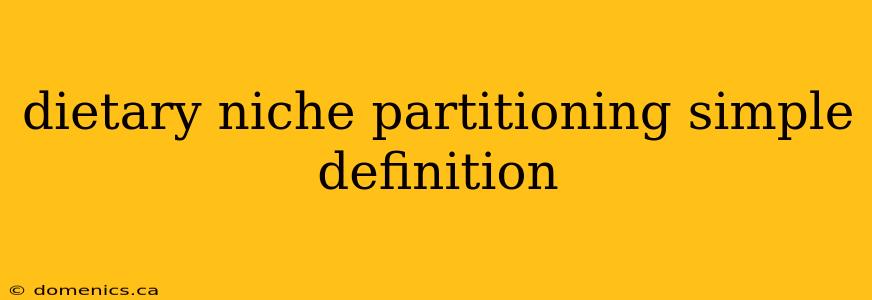 dietary niche partitioning simple definition

© domenics.ca